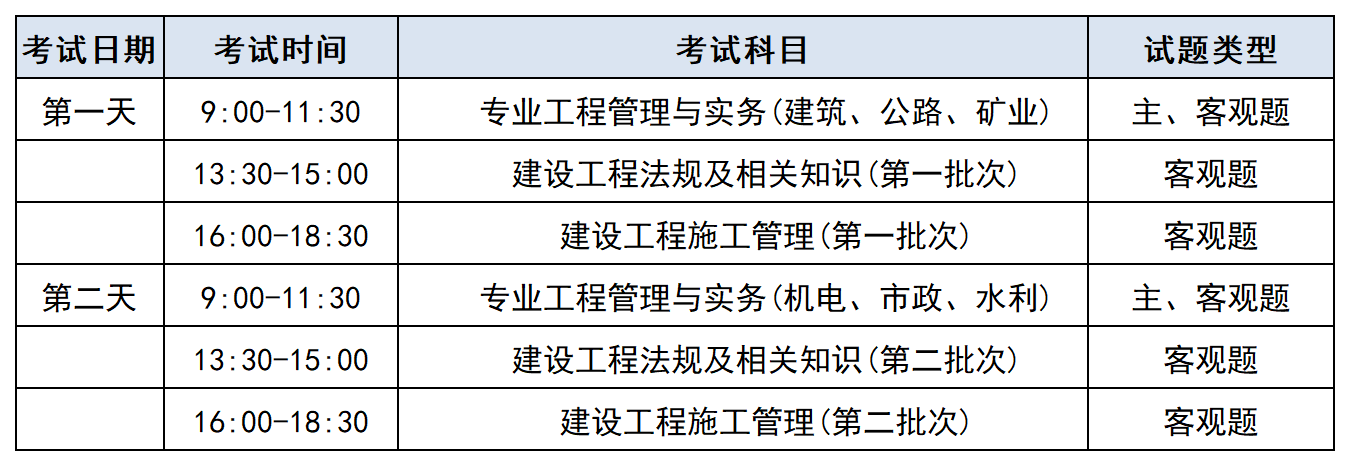 | 考试日期 | 考试时间 | 考试科目 | 试题类型 |
|---|---|---|---|
| 第一天 | 9:00-11:30 | 专业工程管理与实务(建筑、公路、矿业) | 主、客观题 |
| | 13:30-15:00 | 建设工程法规及相关知识(第一批次) | 客观题 |
| | 16:00-18:30 | 建设工程施工管理(第一批次) | 客观题 |
| 第二天 | 9:00-11:30 | 专业工程管理与实务(机电、市政、水利) | 主、客观题 |
| | 13:30-15:00 | 建设工程法规及相关知识(第二批次) | 客观题 |
| | 16:00-18:30 | 建设工程施工管理(第二批次) | 客观题 |